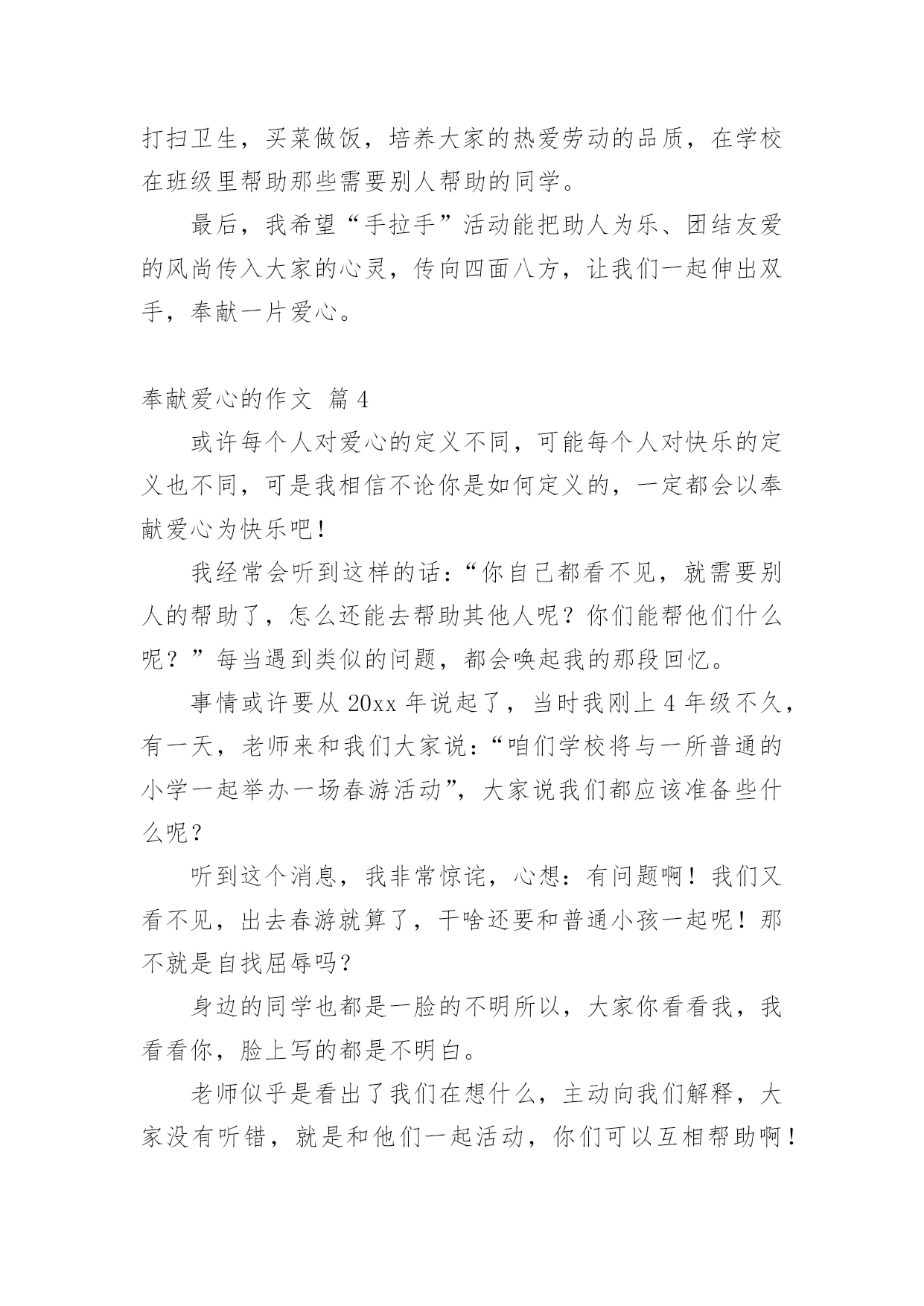 打扫卫生，买菜做饭，培养大家的热爱劳动的品质，在学校在班级里帮助那些需要别人帮助的同学。

最后，我希望“手拉手”活动能把助人为乐、团结友爱的风尚传入大家的心灵，传向四面八方，让我们一起伸出双手，奉献一片爱心。

奉献爱心的作文 篇4

或许每个人对爱心的定义不同，可能每个人对快乐的定义也不同，可是我相信不论你是如何定义的，一定都会以奉献爱心为快乐吧！

我经常会听到这样的话：“你自己都看不见，就需要别人的帮助了，怎么还能去帮助其他人呢？你们能帮他们什么呢？”每当遇到类似的问题，都会唤起我的那段回忆。

事情或许要从20xx年说起了，当时我刚上4年级不久，有一天，老师来和我们大家说：“咱们学校将与一所普通的小学一起举办一场春游活动”，大家说我们都应该准备些什么呢？

听到这个消息，我非常惊诧，心想：有问题啊！我们又看不见，出去春游就算了，干啥还要和普通小孩一起呢！那不就是自找屈辱吗？

身边的同学也都是一脸的不明所以，大家你看看我，我看看你，脸上写的都是不明白。

老师似乎是看出了我们在想什么，主动向我们解释，大家没有听错，就是和他们一起活动，你们可以互相帮助啊！